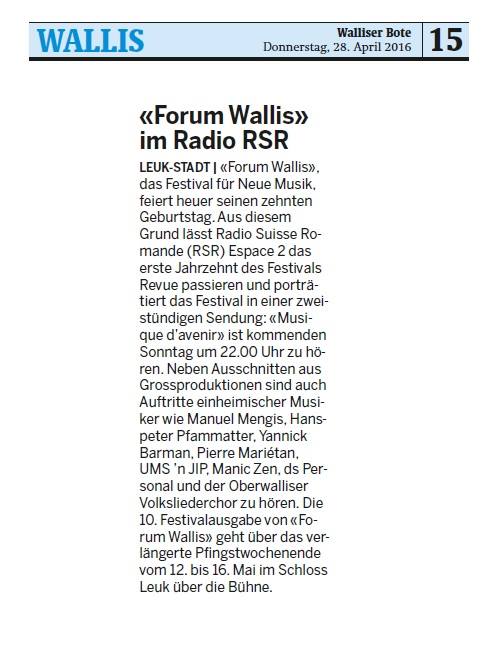 WALLIS

Walliser Bote
Donnerstag, 28. April 2016

15

«Forum Wallis» im Radio RSR

LEUK-STADT | «Forum Wallis», das Festival für Neue Musik, feiert heuer seinen zehnten Geburtstag. Aus diesem Grund lässt Radio Suisse Romande (RSR) Espace 2 das erste Jahrzehnt des Festivals Revue passieren und porträtiert das Festival in einer zweistündigen Sendung: «Musique d'avenir» ist kommenden Sonntag um 22.00 Uhr zu hören. Neben Ausschnitten aus Grossproduktionen sind auch Auftritte einheimischer Musiker wie Manuel Mengis, Hanspeter Pfammatter, Yannick Barman, Pierre Mariétan, UMS 'n JIP, Manic Zen, ds Personal und der Oberwalliser Volksliederchor zu hören. Die 10. Festivalausgabe von «Forum Wallis» geht über das verlängerte Pfingstwochenende vom 12. bis 16. Mai im Schloss Leuk über die Bühne.